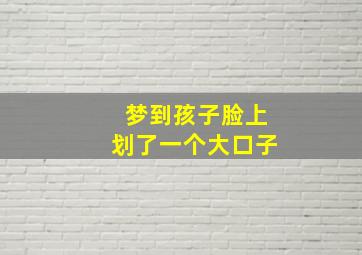 梦到孩子脸上
划了一个大口子